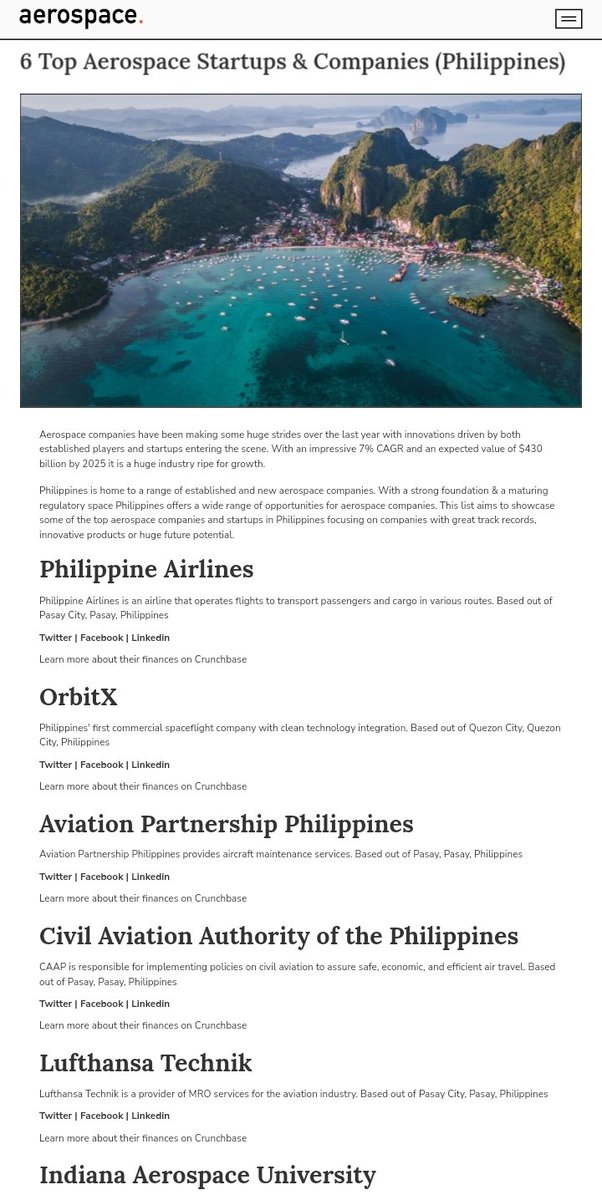 aerospace.

6 Top Aerospace Startups & Companies (Philippines)

Aerospace companies have been making some huge strides over the last year with innovations driven by both established players and startups entering the scene. With an impressive 7% CAGR and an expected value of $430 billion by 2025 it is a huge industry ripe for growth.

Philippines is home to a range of established and new aerospace companies. With a strong foundation & a maturing regulatory space Philippines offers a wide range of opportunities for aerospace companies. This list aims to showcase some of the top aerospace companies and startups in Philippines focusing on companies with great track records, innovative products or huge future potential.

Philippine Airlines

Philippine Airlines is an airline that operates flights to transport passengers and cargo in various routes. Based out of Pasay City, Pasay, Philippines

Twitter | Facebook | Linkedin

Learn more about their finances on Crunchbase

OrbitX

Philippines' first commercial spaceflight company with clean technology integration. Based out of Quezon City, Quezon City, Philippines

Twitter | Facebook | Linkedin

Learn more about their finances on Crunchbase

Aviation Partnership Philippines

Aviation Partnership Philippines provides aircraft maintenance services. Based out of Pasay, Pasay, Philippines

Twitter | Facebook | Linkedin

Learn more about their finances on Crunchbase

Civil Aviation Authority of the Philippines

CAAP is responsible for implementing policies on civil aviation to assure safe, economic, and efficient air travel. Based out of Pasay, Pasay, Philippines

Twitter | Facebook | Linkedin

Learn more about their finances on Crunchbase

Lufthansa Technik

Lufthansa Technik is a provider of MRO services for the aviation industry. Based out of Pasay City, Pasay, Philippines

Twitter | Facebook | Linkedin

Learn more about their finances on Crunchbase

Indiana Aerospace University